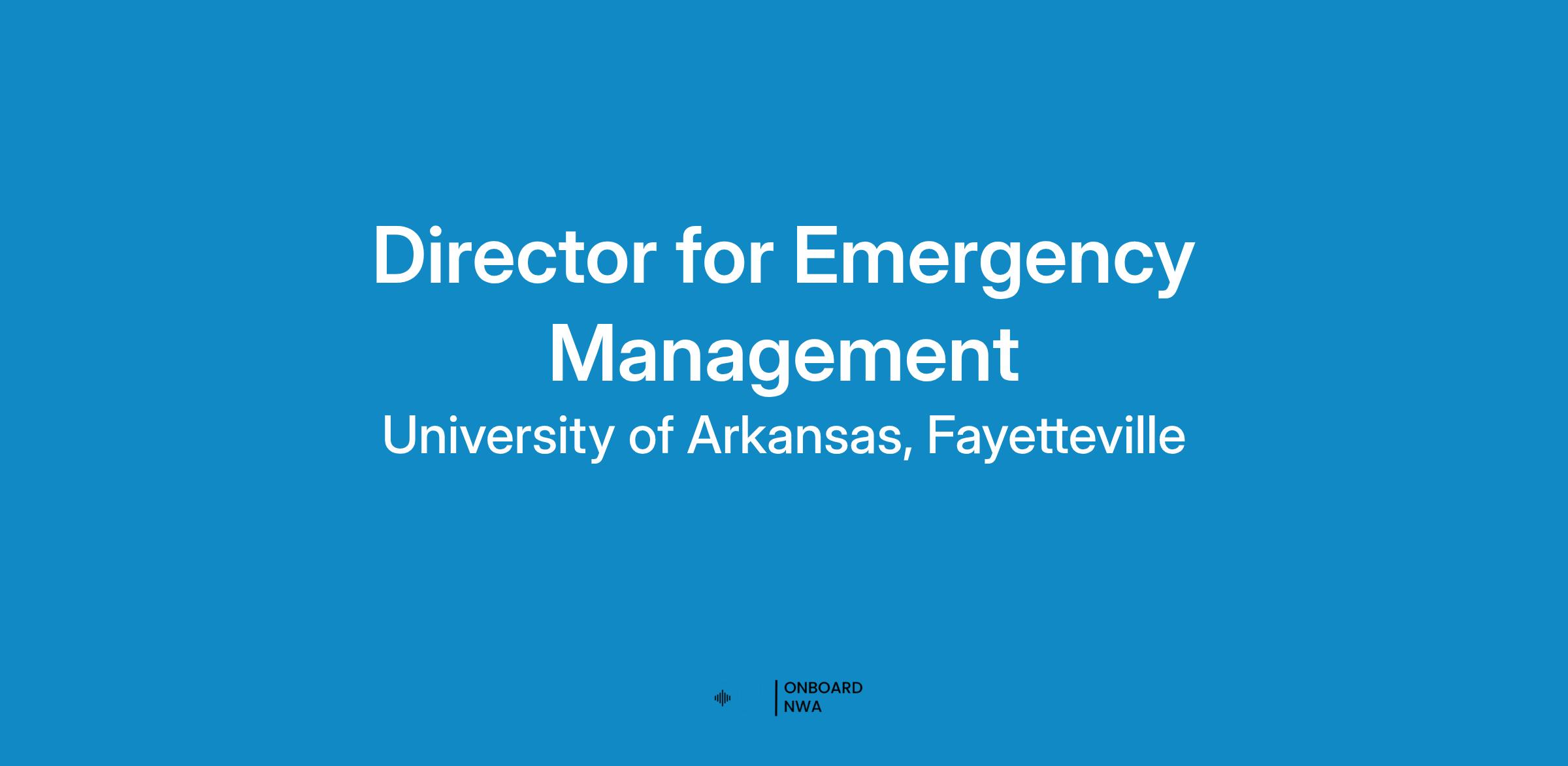 Director for Emergency Management

University of Arkansas, Fayetteville

ONBOARD
NWA